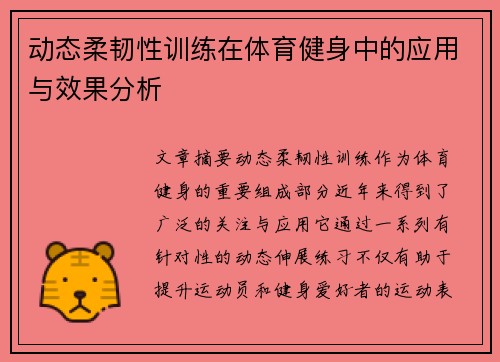 动态柔韧性训练在体育健身中的应用与效果分析

文章摘要动态柔韧性训练作为体育健身的重要组成部分近年来得到了广泛的关注与应用它通过一系列有针对性的动态伸展练习不仅有助于提升运动员和健身爱好者的运动表